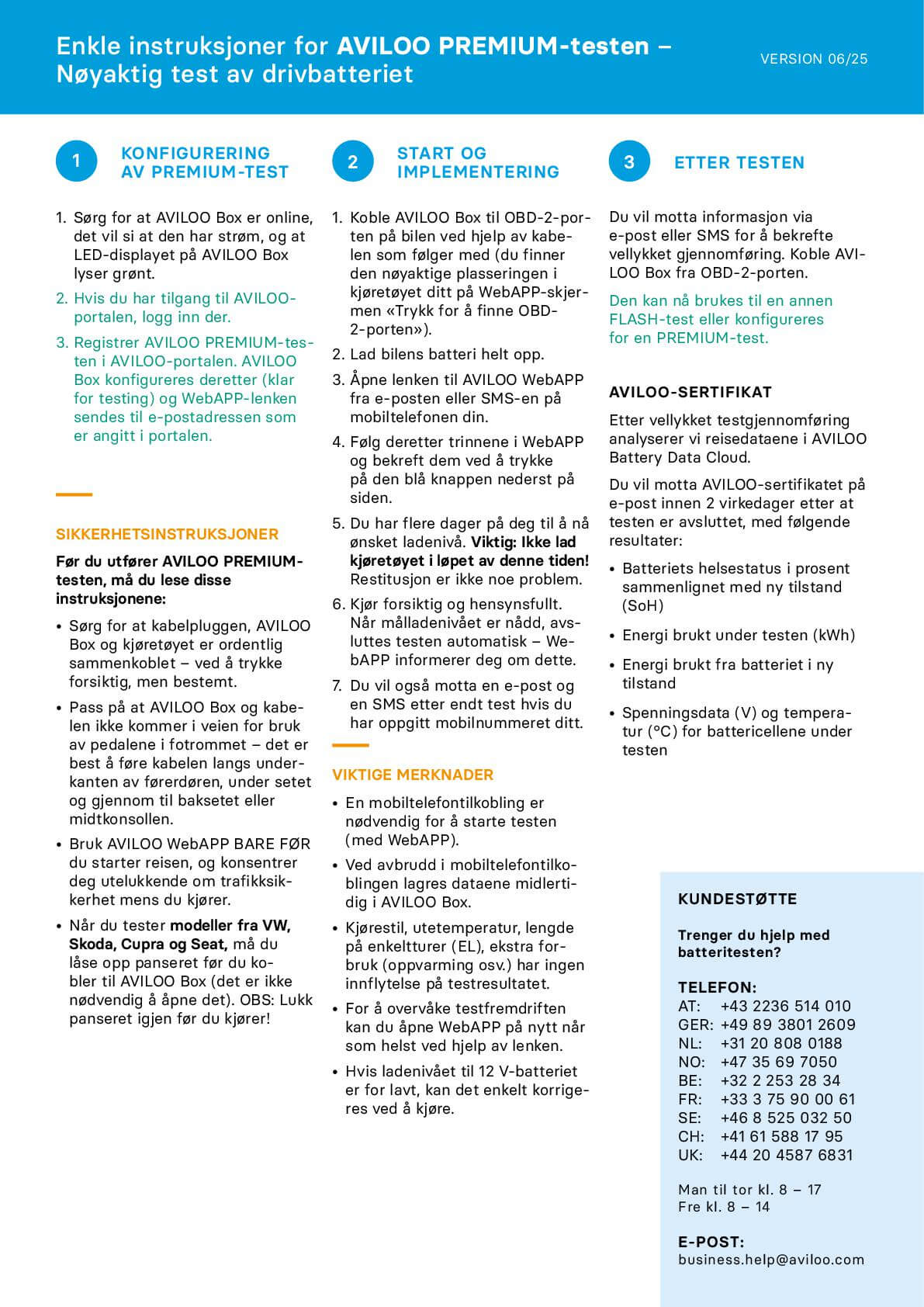 Enkle instruksjoner for AVILOO PREMIUM-testen – Nøyaktig test av drivbatteriet

VERSION 06/25

1 KONFIGURERING AV PREMIUM-TEST

1. Sørg for at AVILOO Box er online, det vil si at den har strøm, og at LED-displayet på AVILOO Box lyser grønt.

2. Hvis du har tilgang til AVILOO-portalen, logg inn der.

3. Registrer AVILOO PREMIUM-testen i AVILOO-portalen. AVILOO Box konfigureres deretter (klar for testing) og WebAPP-lenken sendes til e-postadressen som er angitt i portalen.

SIKKERHETSINSTRUKSJONER

Før du utfører AVILOO PREMIUM-testen, må du lese disse instruksjonene:

• Sørg for at kabelpluggen, AVILOO Box og kjøretøyet er ordentlig sammenkoblet – ved å trykke forsiktig, men bestemt.

• Pass på at AVILOO Box og kabelen ikke kommer i veien for bruk av pedalene i fotrommet – det er best å føre kabelen langs underkanten av førerdøren, under setet og gjennom til baksetet eller midtkonsollen.

• Bruk AVILOO WebAPP BARE FØR du starter reisen, og konsentrer deg utelukkende om trafikksikkerhet mens du kjører.

• Når du tester modeller fra VW, Skoda, Cupra og Seat, må du låse opp panseret før du kobler til AVILOO Box (det er ikke nødvendig å åpne det). OBS: Lukk panseret igjen før du kjører!

2 START OG IMPLEMENTERING

1. Koble AVILOO Box til OBD-2-porten på bilen ved hjelp av kabelen som følger med (du finner den nøyaktige plasseringen i kjøretøyet ditt på WebAPP-skjermen «Trykk for å finne OBD-2-porten»).

2. Lad bilens batteri helt opp.

3. Åpne lenken til AVILOO WebAPP fra e-posten eller SMS-en på mobiltelefonen din.

4. Følg deretter trinnene i WebAPP og bekreft dem ved å trykke på den blå knappen nederst på siden.

5. Du har flere dager på deg til å nå ønsket ladenivå. Viktig: Ikke lad kjøretøyet i løpet av denne tiden! Restitusjon er ikke noe problem.

6. Kjør forsiktig og hensynsfullt. Når målladenivået er nådd, avsluttes testen automatisk – WebAPP informerer deg om dette.

7. Du vil også motta en e-post og en SMS etter endt test hvis du har oppgitt mobilnummeret ditt.

VIKTIGE MERKNADER

• En mobiltelefontilkobling er nødvendig for å starte testen (med WebAPP).

• Ved avbrudd i mobiltelefontilkoblingen lagres dataene midlertidig i AVILOO Box.

• Kjørestil, utetemperatur, lengde på enkeltturer (EL), ekstra forbruk (oppvarming osv.) har ingen innflytelse på testresultatet.

• For å overvåke testfremdriften kan du åpne WebAPP på nytt når som helst ved hjelp av lenken.

• Hvis ladenivået til 12 V-batteriet er for lavt, kan det enkelt korrigeres ved å kjøre.

3 ETTER TESTEN

Du vil motta informasjon via e-post eller SMS for å bekrefte vellykket gjennomføring. Koble AVILOO Box fra OBD-2-porten.

Den kan nå brukes til en annen FLASH-test eller konfigureres for en PREMIUM-test.

AVILOO-SERTIFIKAT

Etter vellykket testgjennomføring analyserer vi reisedataene i AVILOO Battery Data Cloud.

Du vil motta AVILOO-sertifikatet på e-post innen 2 virkedager etter at testen er avsluttet, med følgende resultater:

• Batteriets helsestatus i prosent sammenlignet med ny tilstand (SoH)

• Energi brukt under testen (kWh)

• Energi brukt fra batteriet i ny tilstand

• Spenningsdata (V) og temperatur (°C) for battericellene under testen

KUNDESTØTTE

Trenger du hjelp med batteritesten?

TELEFON:
AT: +43 2236 514 010
GER: +49 89 3801 2609
NL: +31 20 808 0188
NO: +47 35 69 7050
BE: +32 2 253 28 34
FR: +33 3 75 90 00 61
SE: +46 8 525 032 50
CH: +41 61 588 17 95
UK: +44 20 4587 6831

Man til tor kl. 8 – 17
Fre kl. 8 – 14

E-POST:
business.help@aviloo.com